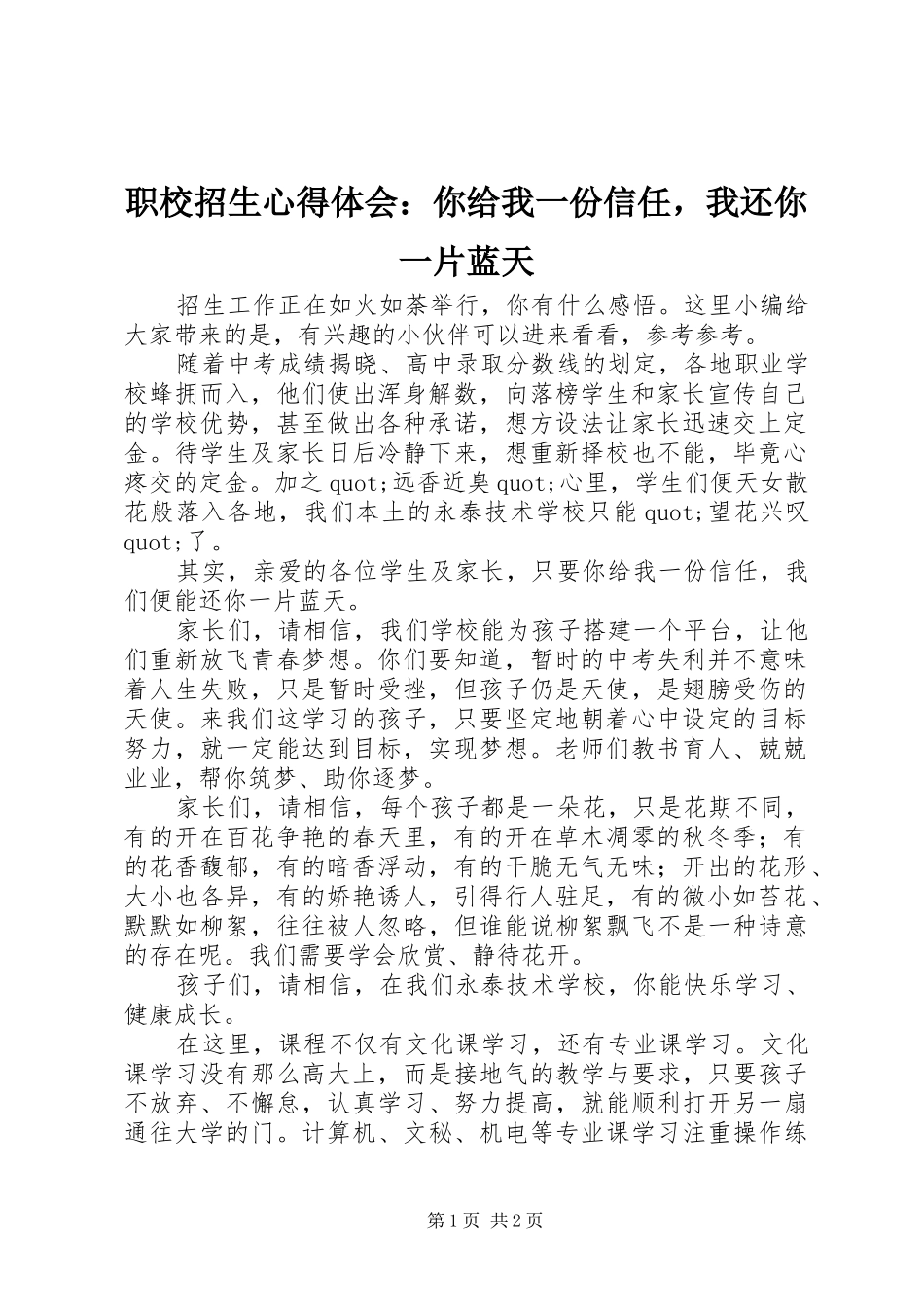 职校招生心得体会：你给我一份信任，我还你一片蓝天

招生工作正在如火如荼举行，你有什么感悟。这里小编给大家带来的是，有兴趣的小伙伴可以进来看看，参考参考。

随着中考成绩揭晓、高中录取分数线的划定，各地职业学校蜂拥而入，他们使出浑身解数，向落榜学生和家长宣传自己的学校优势，甚至做出各种承诺，想方设法让家长迅速交上定金。待学生及家长日后冷静下来，想重新择校也不能，毕竟心疼交的定金。加之quot;远香近臭quot;心里，学生们便天女散花般落入各地，我们本土的永泰技术学校只能quot;望花兴叹quot;了。

其实，亲爱的各位学生及家长，只要你给我一份信任，我们便能还你一片蓝天。

家长们，请相信，我们学校能为孩子搭建一个平台，让他们重新放飞青春梦想。你们要知道，暂时的中考失利并不意味着人生失败，只是暂时受挫，但孩子仍是天使，是翅膀受伤的天使。来我们这学习的孩子，只要坚定地朝着心中设定的目标努力，就一定能达到目标，实现梦想。老师们教书育人、兢兢业业，帮你筑梦、助你逐梦。

家长们，请相信，每个孩子都是一朵花，只是花期不同，有的开在百花争艳的春天里，有的开在草木凋零的秋冬季；有的花香馥郁，有的暗香浮动，有的干脆无气无味；开出的花形、大小也各异，有的娇艳诱人，引得行人驻足，有的微小如苔花、默默如柳絮，往往被人忽略，但谁能说柳絮飘飞不是一种诗意的存在呢。我们需要学会欣赏、静待花开。

孩子们，请相信，在我们永泰技术学校，你能快乐学习、健康成长。

在这里，课程不仅有文化课学习，还有专业课学习。文化课学习没有那么高大上，而是接地气的教学与要求，只要孩子不放弃、不懈怠，认真学习、努力提高，就能顺利打开另一扇通往大学的门。计算机、文秘、机电等专业课学习注重操作练

第1页 共2页